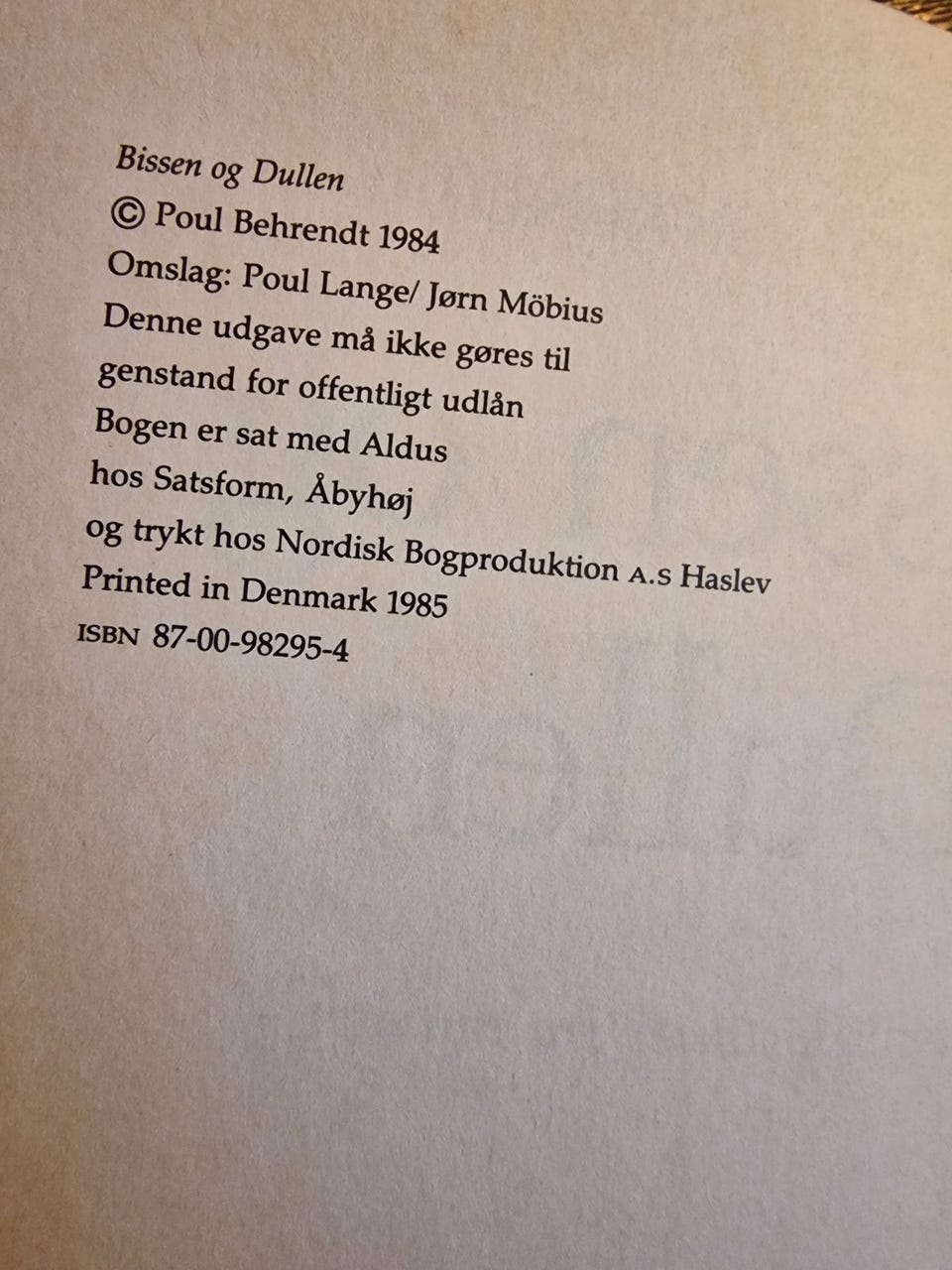 Bissen og Dullen
© Poul Behrendt 1984
Omslag: Poul Lange/ Jørn Möbius
Denne udgave må ikke gøres til genstand for offentligt udlån
Bogen er sat med Aldus hos Satsform, Åbyhøj og trykt hos Nordisk Bogproduktion A.S Haslev
Printed in Denmark 1985
ISBN 87-00-98295-4